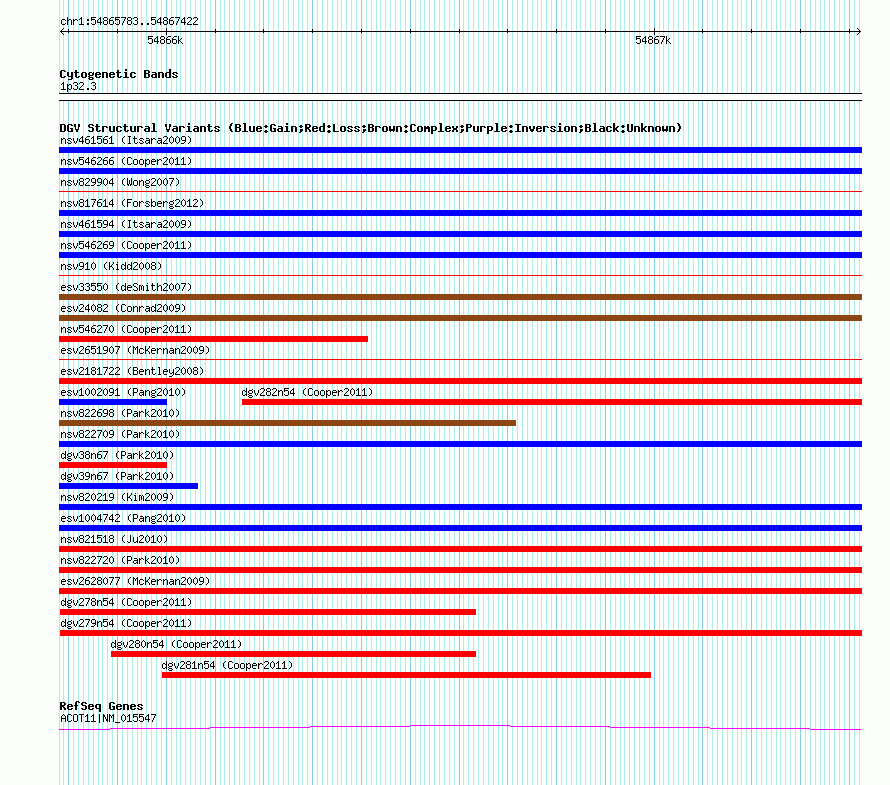 chr1:54865783..54867422

54866k

54867k

Cytogenetic Bands
1p32.3

DGV Structural Variants (Blue:Gain;Red:Loss;Brown:Complex;Purple:Inversion;Black:Unknown)
nsv461561 (Itsara2009)
nsv546266 (Cooper2011)
nsv829904 (Wong2007)
nsv817614 (Forsberg2012)
nsv461594 (Itsara2009)
nsv546269 (Cooper2011)
nsv910 (Kidd2008)
esv33550 (deSmith2007)
esv24082 (Conrad2009)
nsv546270 (Cooper2011)
esv2651907 (McKernan2009)
esv2181722 (Bentley2008)
esv1002091 (Pang2010)
dgv282n54 (Cooper2011)
nsv822698 (Park2010)
nsv822709 (Park2010)
dgv38n67 (Park2010)
dgv39n67 (Park2010)
nsv820219 (Kim2009)
esv1004742 (Pang2010)
nsv821518 (Ju2010)
nsv822720 (Park2010)
esv2628077 (McKernan2009)
dgv278n54 (Cooper2011)
dgv279n54 (Cooper2011)
dgv280n54 (Cooper2011)
dgv281n54 (Cooper2011)

RefSeq Genes
ACOT11|NM_015547